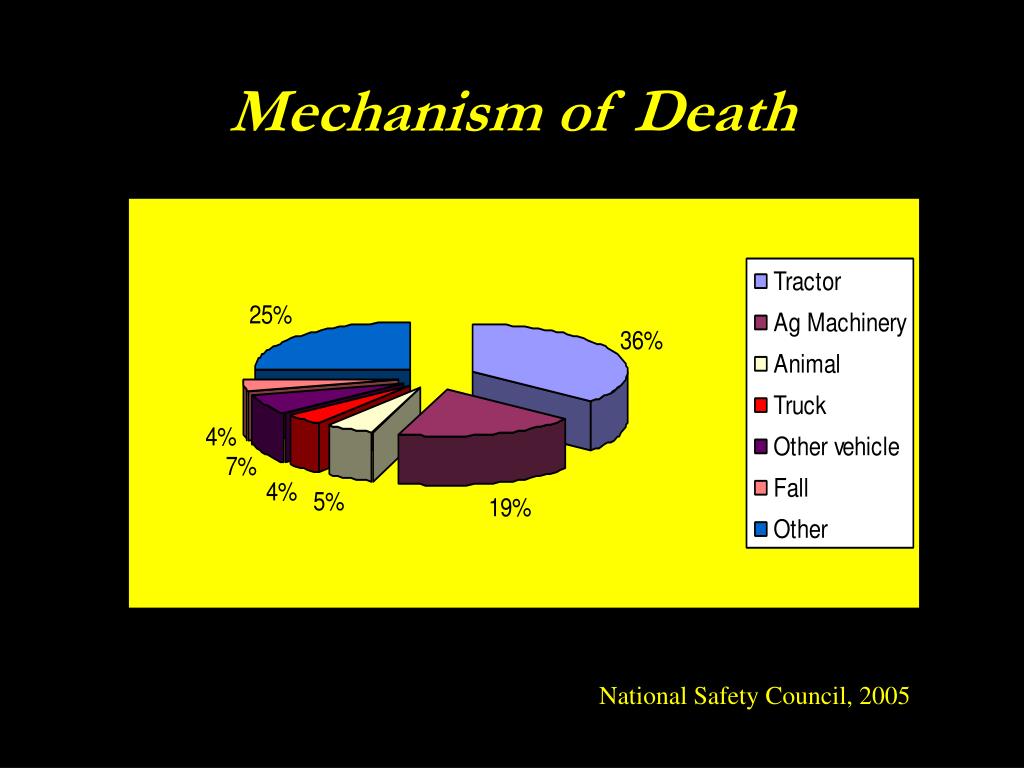 Mechanism of Death

25%
36%
4%
7%
4%
5%
19%

Tractor
Ag Machinery
Animal
Truck
Other vehicle
Fall
Other

National Safety Council, 2005